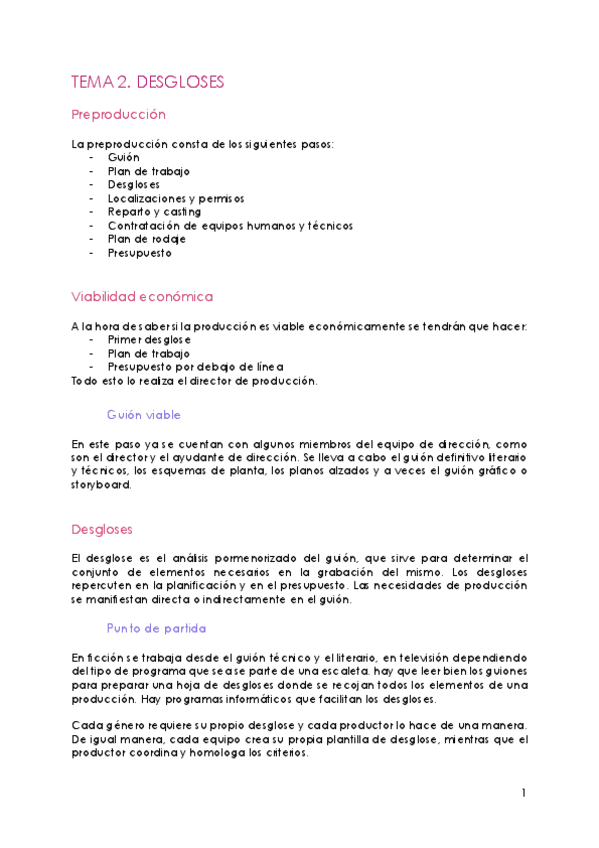 TEMA 2. DESGLOSES

Preproducción

La preproducción consta de los siguientes pasos:
- Guión
- Plan de trabajo
- Desgloses
- Localizaciones y permisos
- Reparto y casting
- Contratación de equipos humanos y técnicos
- Plan de rodaje
- Presupuesto

Viabilidad económica

A la hora de saber si la producción es viable económicamente se tendrán que hacer:
- Primer desglose
- Plan de trabajo
- Presupuesto por debajo de línea
Todo esto lo realiza el director de producción.

Guión viable

En este paso ya se cuentan con algunos miembros del equipo de dirección, como son el director y el ayudante de dirección. Se lleva a cabo el guión definitivo literario y técnicos, los esquemas de planta, los planos alzados y a veces el guión gráfico o storyboard.

Desgloses

El desglose es el análisis pormenorizado del guión, que sirve para determinar el conjunto de elementos necesarios en la grabación del mismo. Los desgloses repercuten en la planificación y en el presupuesto. Las necesidades de producción se manifiestan directa o indirectamente en el guión.

Punto de partida

En ficción se trabaja desde el guión técnico y el literario, en televisión dependiendo del tipo de programa que sea se parte de una escaleta. hay que leer bien los guiones para preparar una hoja de desgloses donde se recojan todos los elementos de una producción. Hay programas informáticos que facilitan los desgloses.

Cada género requiere su propio desglose y cada productor lo hace de una manera. De igual manera, cada equipo crea su propia plantilla de desglose, mientras que el productor coordina y homologa los criterios.

1